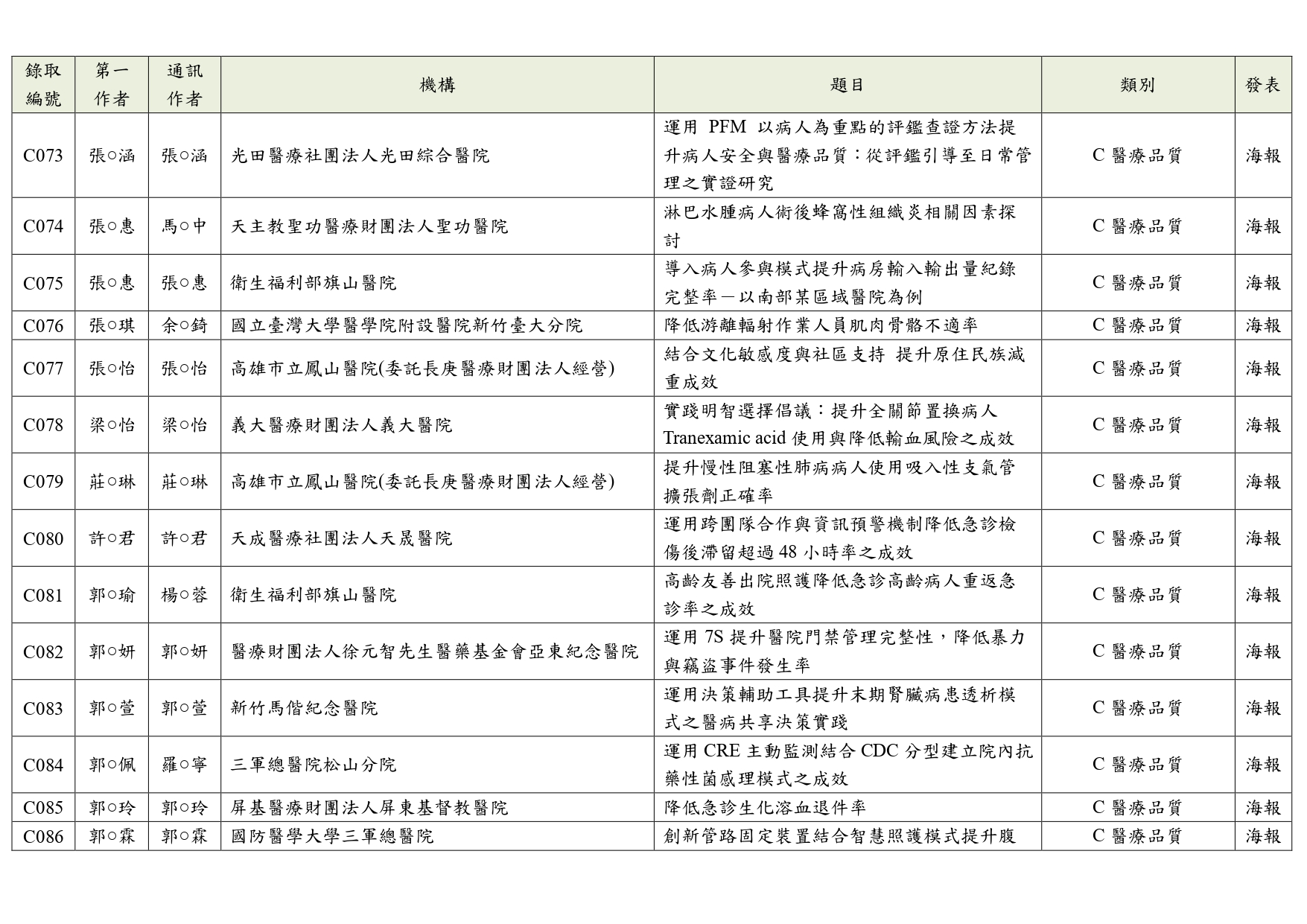 | 錄取編號 | 第一作者 | 通訊作者 | 機構 | 題目 | 類別 | 發表 |
|---|---|---|---|---|---|---|
| C073 | 張○涵 | 張○涵 | 光田醫療社團法人光田綜合醫院 | 運用 PFM 以病人為重點的評鑑查證方法提升病人安全與醫療品質：從評鑑引導至日常管理之實證研究 | C 醫療品質 | 海報 |
| C074 | 張○惠 | 馬○中 | 天主教聖功醫療財團法人聖功醫院 | 淋巴水腫病人術後蜂窩性組織炎相關因素探討 | C 醫療品質 | 海報 |
| C075 | 張○惠 | 張○惠 | 衛生福利部旗山醫院 | 導入病人參與模式提升病房輸入輸出量紀錄完整率－以南部某區域醫院為例 | C 醫療品質 | 海報 |
| C076 | 張○琪 | 余○錡 | 國立臺灣大學醫學院附設醫院新竹臺大分院 | 降低游離輻射作業人員肌肉骨骼不適率 | C 醫療品質 | 海報 |
| C077 | 張○怡 | 張○怡 | 高雄市立鳳山醫院(委託長庚醫療財團法人經營) | 結合文化敏感度與社區支持 提升原住民族減重成效 | C 醫療品質 | 海報 |
| C078 | 梁○怡 | 梁○怡 | 義大醫療財團法人義大醫院 | 實踐明智選擇倡議：提升全關節置換病人 Tranexamic acid 使用與降低輸血風險之成效 | C 醫療品質 | 海報 |
| C079 | 莊○琳 | 莊○琳 | 高雄市立鳳山醫院(委託長庚醫療財團法人經營) | 提升慢性阻塞性肺病病人使用吸入性支氣管擴張劑正確率 | C 醫療品質 | 海報 |
| C080 | 許○君 | 許○君 | 天成醫療社團法人天晟醫院 | 運用跨團隊合作與資訊預警機制降低急診檢傷後滯留超過 48 小時率之成效 | C 醫療品質 | 海報 |
| C081 | 郭○瑜 | 楊○蓉 | 衛生福利部旗山醫院 | 高齡友善出院照護降低急診高齡病人重返急診率之成效 | C 醫療品質 | 海報 |
| C082 | 郭○妍 | 郭○妍 | 醫療財團法人徐元智先生醫藥基金會亞東紀念醫院 | 運用 7S 提升醫院門禁管理完整性，降低暴力與竊盜事件發生率 | C 醫療品質 | 海報 |
| C083 | 郭○萱 | 郭○萱 | 新竹馬偕紀念醫院 | 運用決策輔助工具提升末期腎臟病患透析模式之醫病共享決策實踐 | C 醫療品質 | 海報 |
| C084 | 郭○佩 | 羅○寧 | 三軍總醫院松山分院 | 運用 CRE 主動監測結合 CDC 分型建立院內抗藥性菌感理模式之成效 | C 醫療品質 | 海報 |
| C085 | 郭○玲 | 郭○玲 | 屏基醫療財團法人屏東基督教醫院 | 降低急診生化溶血退件率 | C 醫療品質 | 海報 |
| C086 | 郭○霖 | 郭○霖 | 國防醫學大學三軍總醫院 | 創新管路固定裝置結合智慧照護模式提升腹 | C 醫療品質 | 海報 |